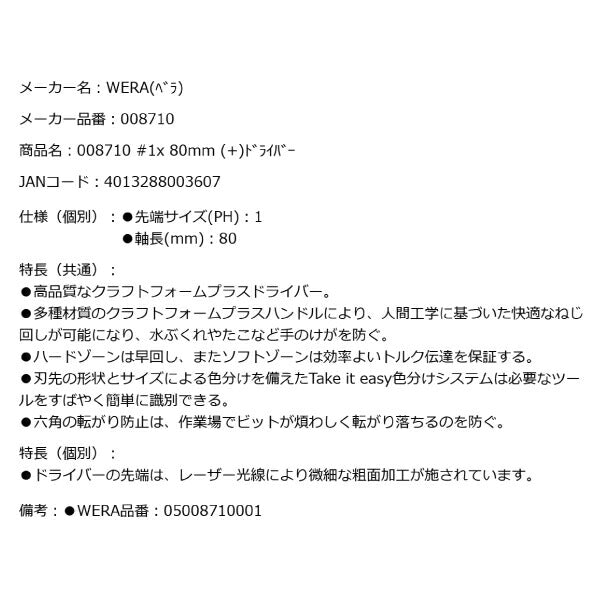 メーカー名：WERA(ﾍﾞﾗ)

メーカー品番：008710

商品名：008710 #1x 80mm (+)ﾄﾞﾗｲﾊﾞｰ

JANコード：4013288003607

仕様（個別）：●先端サイズ(PH)：1
●軸長(mm)：80

特長（共通）：
●高品質なクラフトフォームプラスドライバー。
●多種材質のクラフトフォームプラスハンドルにより、人間工学に基づいた快適なねじ回しが可能になり、水ぶくれやたこなど手のけがを防ぐ。
●ハードゾーンは早回し、またソフトゾーンは効率よいトルク伝達を保証する。
●刃先の形状とサイズによる色分けを備えたTake it easy色分けシステムは必要なツールをすばやく簡単に識別できる。
●六角の転がり防止は、作業場でビットが煩わしく転がり落ちるのを防ぐ。

特長（個別）：
●ドライバーの先端は、レーザー光線により微細な粗面加工が施されています。

備考：●WERA品番：05008710001